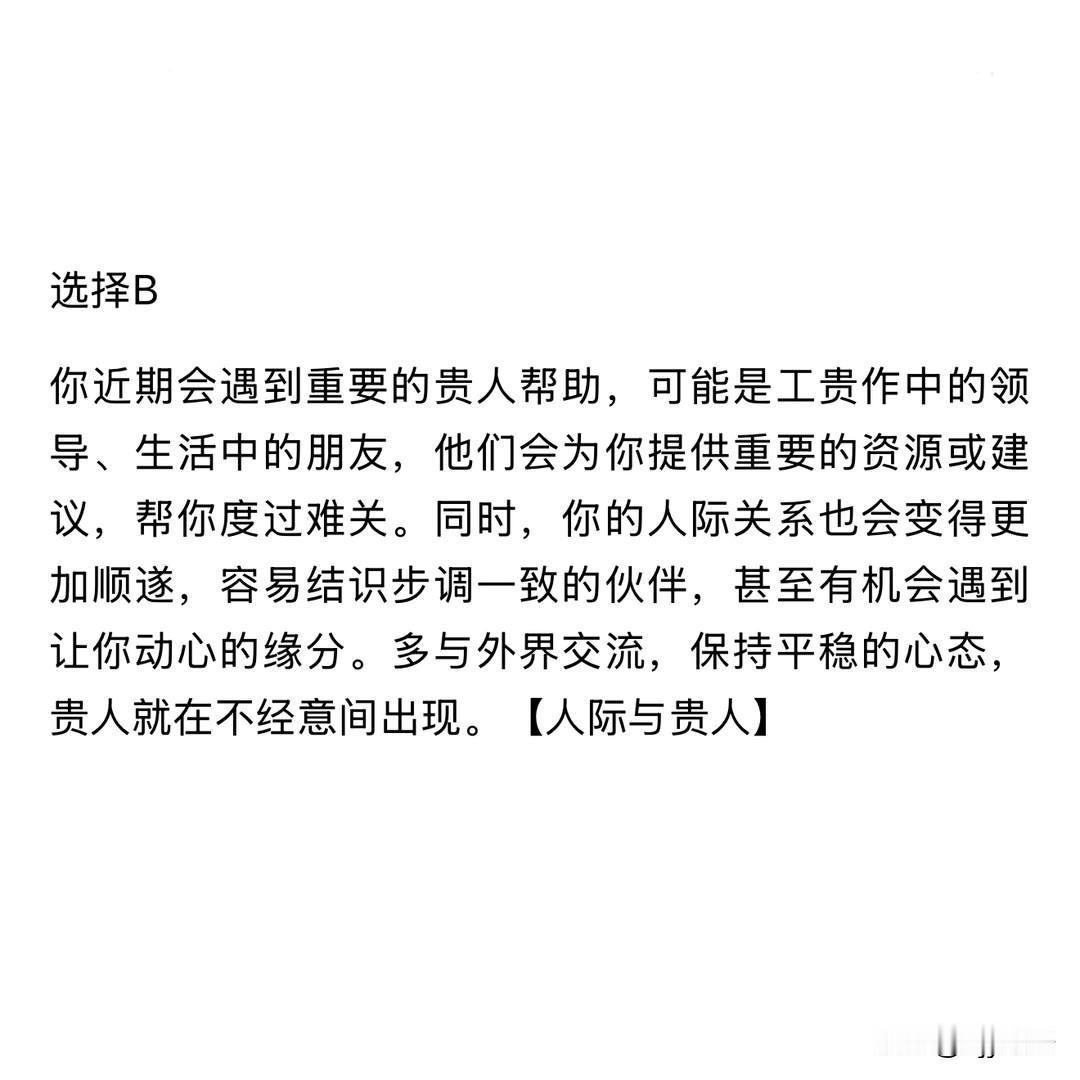 选择B

你近期会遇到重要的贵人帮助，可能是工贵作中的领导、生活中的朋友，他们会为你提供重要的资源或建议，帮你度过难关。同时，你的人际关系也会变得更加顺遂，容易结识步调一致的伙伴，甚至有机会遇到让你动心的缘分。多与外界交流，保持平稳的心态，贵人就在不经意间出现。【人际与贵人】